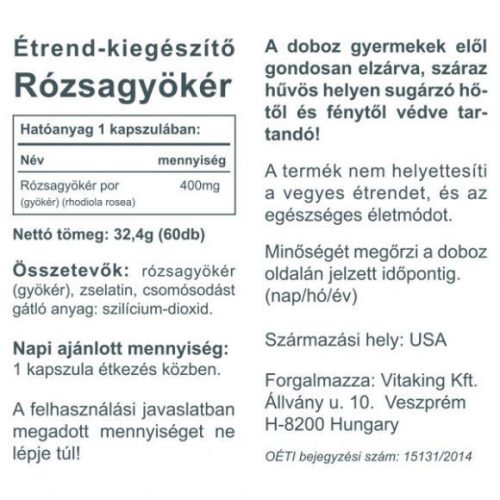 Étrend-kiegészítő
Rózsagyökér

Hatóanyag 1 kapszulában:

| Név | mennyiség |
|---|---|
| Rózsagyökér por (gyökér) (rhodiola rosea) | 400mg |

Nettó tömeg: 32,4g (60db)

Összetevők: rózsagyökér (gyökér), zselatin, csomósodást gátló anyag: szilícium-dioxid.

Napi ajánlott mennyiség: 1 kapszula étkezés közben.

A felhasználási javaslatban megadott mennyiséget ne lépje túl!

A doboz gyermekek elől gondosan elzárva, száraz hűvös helyen sugárzó hőtől és fénytől védve tartandó!

A termék nem helyettesíti a vegyes étrendet, és az egészséges életmódot.

Minőségét megőrzi a doboz oldalán jelzett időpontig. (nap/hó/év)

Származási hely: USA

Forgalmazza: Vitaking Kft. Állvány u. 10. Veszprém H-8200 Hungary

OÉTI bejegyzési szám: 15131/2014